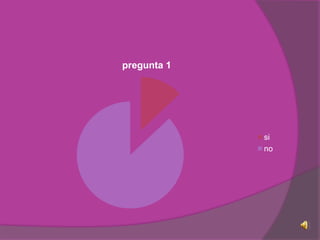 pregunta 1

si
no